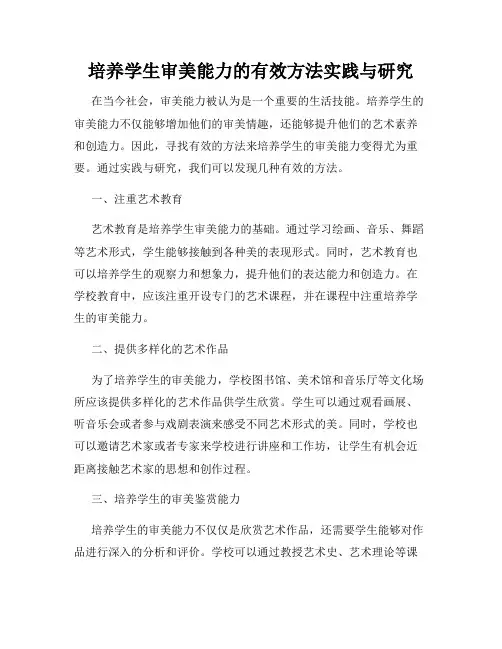 培养学生审美能力的有效方法实践与研究

在当今社会，审美能力被认为是一个重要的生活技能。培养学生的审美能力不仅能够增加他们的审美情趣，还能够提升他们的艺术素养和创造力。因此，寻找有效的方法来培养学生的审美能力变得尤为重要。通过实践与研究，我们可以发现几种有效的方法。

一、注重艺术教育

艺术教育是培养学生审美能力的基础。通过学习绘画、音乐、舞蹈等艺术形式，学生能够接触到各种美的表现形式。同时，艺术教育也可以培养学生的观察力和想象力，提升他们的表达能力和创造力。在学校教育中，应该注重开设专门的艺术课程，并在课程中注重培养学生的审美能力。

二、提供多样化的艺术作品

为了培养学生的审美能力，学校图书馆、美术馆和音乐厅等文化场所应该提供多样化的艺术作品供学生欣赏。学生可以通过观看画展、听音乐会或者参与戏剧表演来感受不同艺术形式的美。同时，学校也可以邀请艺术家或者专家来学校进行讲座和工作坊，让学生有机会近距离接触艺术家的思想和创作过程。

三、培养学生的审美鉴赏能力

培养学生的审美能力不仅仅是欣赏艺术作品，还需要学生能够对作品进行深入的分析和评价。学校可以通过教授艺术史、艺术理论等课